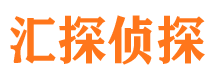 汇探侦探